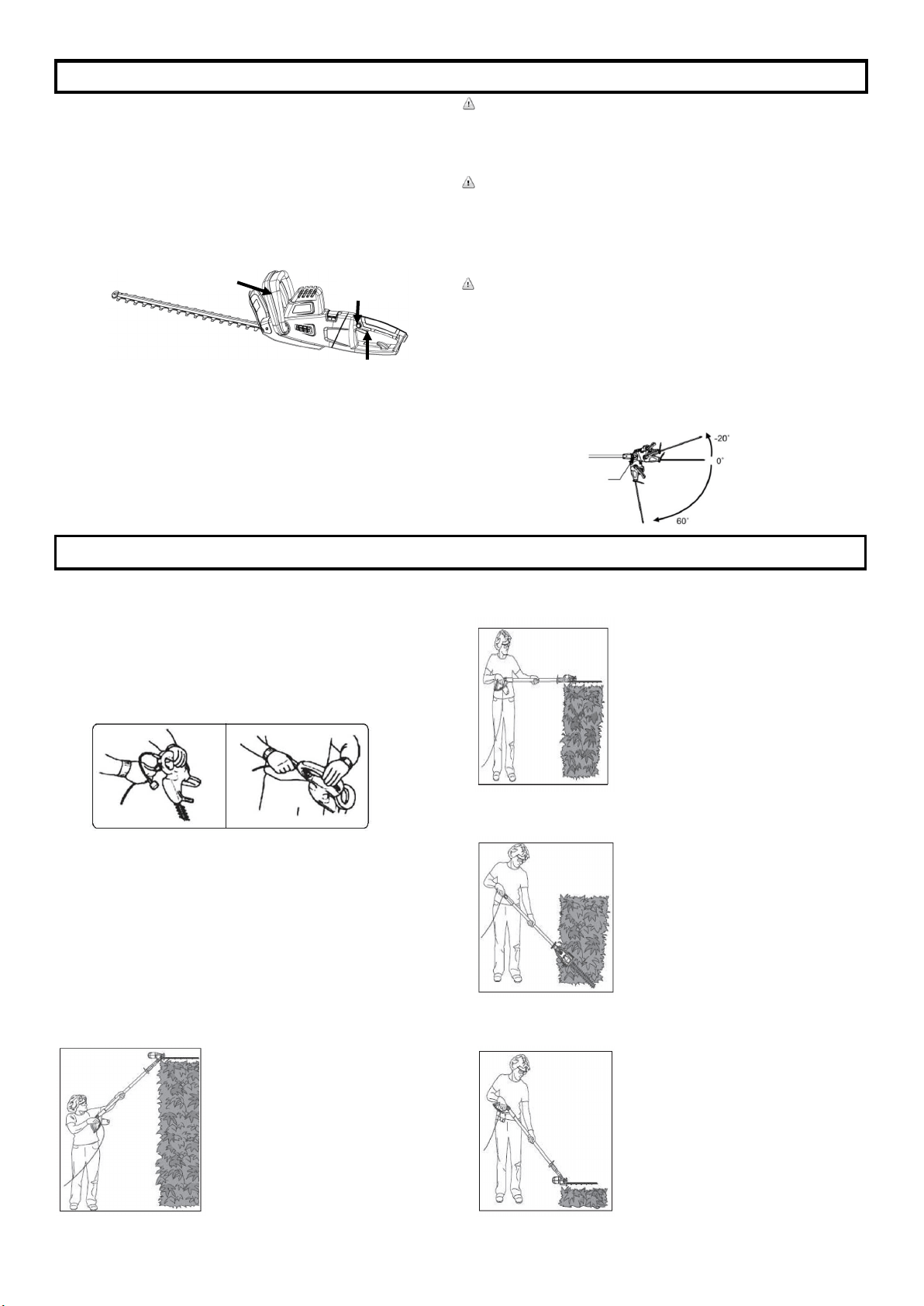 -20°

0°

60°